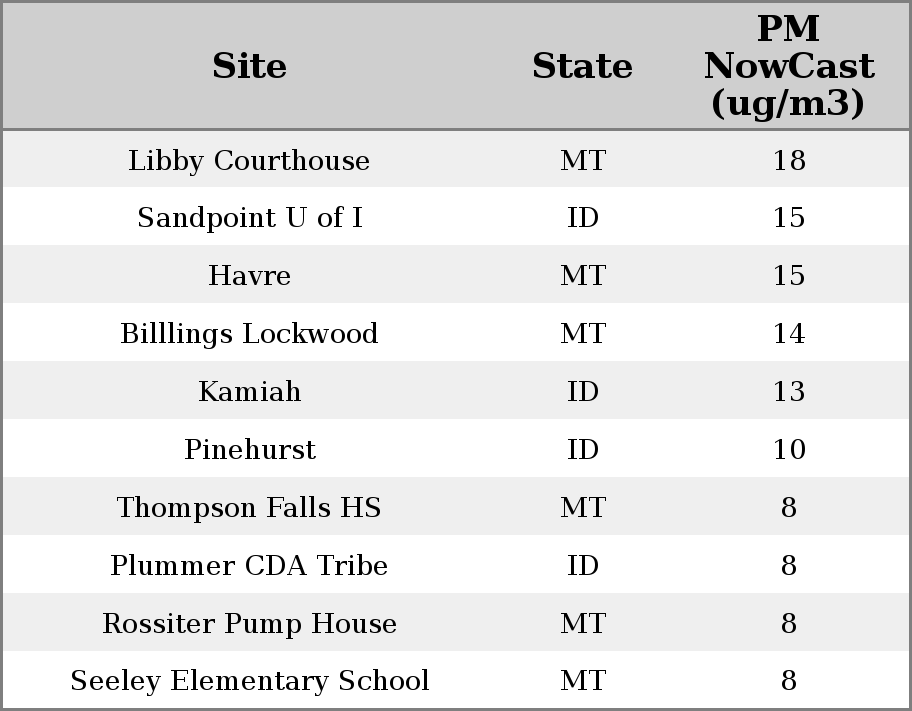 | Site | State | PM NowCast (ug/m3) |
|---|---|---|
| Libby Courthouse | MT | 18 |
| Sandpoint U of I | ID | 15 |
| Havre | MT | 15 |
| Billlings Lockwood | MT | 14 |
| Kamiah | ID | 13 |
| Pinehurst | ID | 10 |
| Thompson Falls HS | MT | 8 |
| Plummer CDA Tribe | ID | 8 |
| Rossiter Pump House | MT | 8 |
| Seeley Elementary School | MT | 8 |